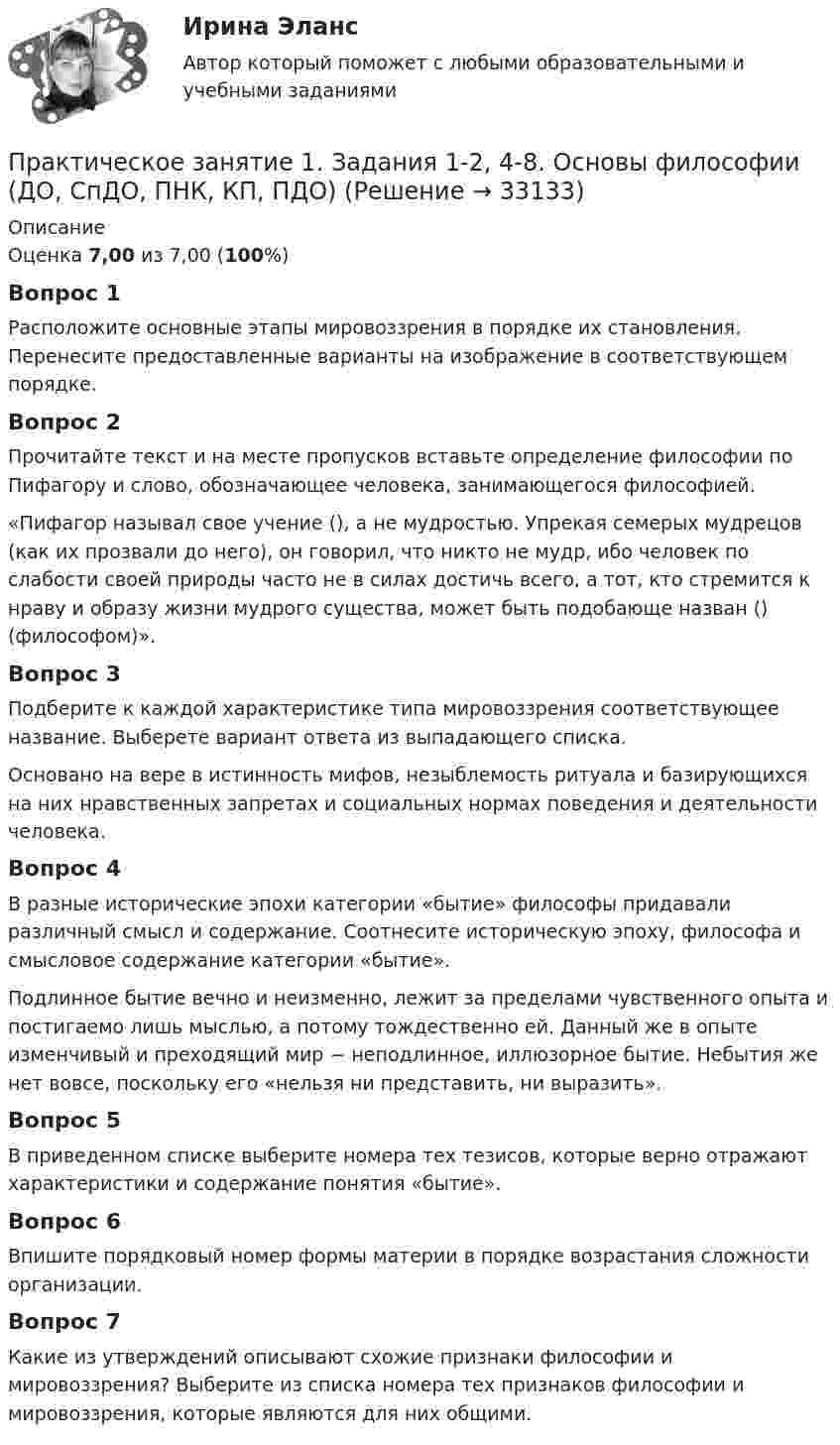 Ирина Эланс
Автор который поможет с любыми образовательными и учебными заданиями

Практическое занятие 1. Задания 1-2, 4-8. Основы философии (ДО, СпДО, ПНК, КП, ПДО) (Решение → 33133)

Описание
Оценка 7,00 из 7,00 (100%)

Вопрос 1

Расположите основные этапы мировоззрения в порядке их становления. Перенесите предоставленные варианты на изображение в соответствующем порядке.

Вопрос 2

Прочитайте текст и на месте пропусков вставьте определение философии по Пифагору и слово, обозначающее человека, занимающегося философией.

«Пифагор называл свое учение (), а не мудростью. Упрекая семерых мудрецов (как их прозвали до него), он говорил, что никто не мудр, ибо человек по слабости своей природы часто не в силах достичь всего, а тот, кто стремится к нраву и образу жизни мудрого существа, может быть подобающе назван () (философом)».

Вопрос 3

Подберите к каждой характеристике типа мировоззрения соответствующее название. Выберете вариант ответа из выпадающего списка.

Основано на вере в истинность мифов, незыблемость ритуала и базирующихся на них нравственных запретах и социальных нормах поведения и деятельности человека.

Вопрос 4

В разные исторические эпохи категории «бытие» философы придавали различный смысл и содержание. Соотнесите историческую эпоху, философа и смысловое содержание категории «бытие».

Подлинное бытие вечно и неизменно, лежит за пределами чувственного опыта и постигаемо лишь мыслью, а потому тождественно ей. Данный же в опыте изменчивый и преходящий мир − неподлинное, иллюзорное бытие. Небытия же нет вовсе, поскольку его «нельзя ни представить, ни выразить».

Вопрос 5

В приведенном списке выберите номера тех тезисов, которые верно отражают характеристики и содержание понятия «бытие».

Вопрос 6

Впишите порядковый номер формы материи в порядке возрастания сложности организации.

Вопрос 7

Какие из утверждений описывают схожие признаки философии и мировоззрения? Выберите из списка номера тех признаков философии и мировоззрения, которые являются для них общими.